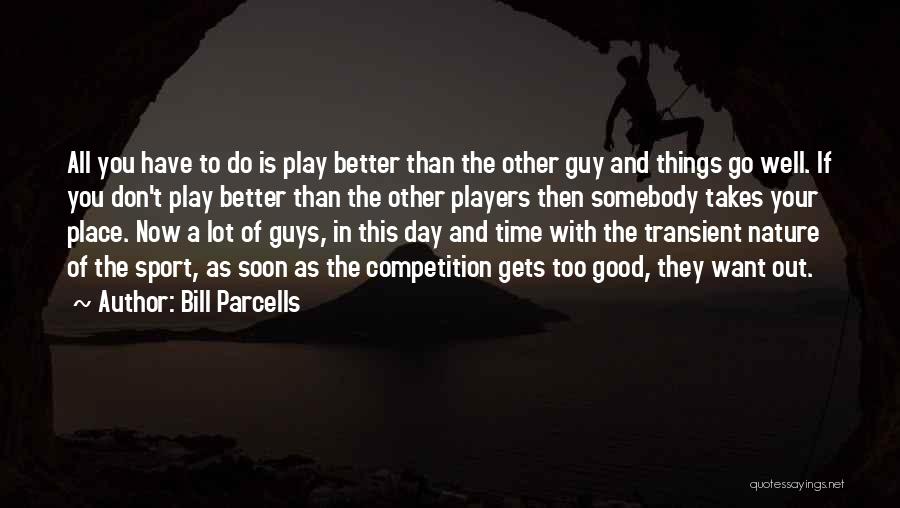 All you have to do is play better than the other guy and things go well. If you don't play better than the other players then somebody takes your place. Now a lot of guys, in this day and time with the transient nature of the sport, as soon as the competition gets too good, they want out.

~ Author: Bill Parcells

quotessayings.net